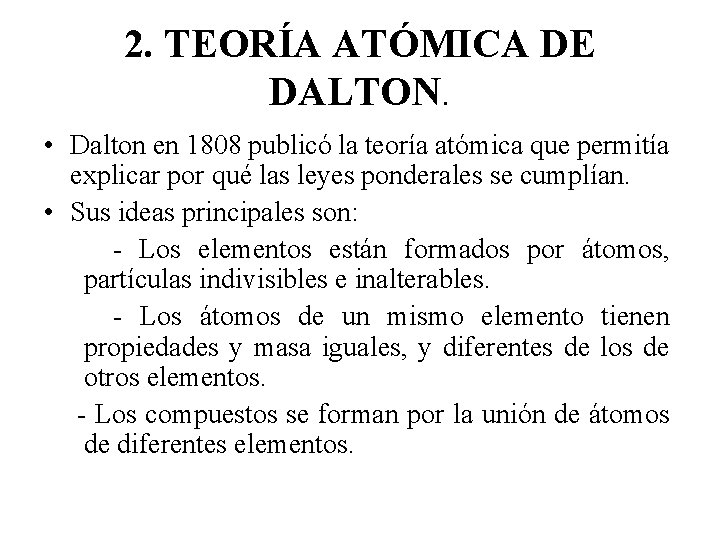 2. TEORÍA ATÓMICA DE DALTON.

• Dalton en 1808 publicó la teoría atómica que permitía explicar por qué las leyes ponderales se cumplían.

• Sus ideas principales son:

- Los elementos están formados por átomos, partículas indivisibles e inalterables.

- Los átomos de un mismo elemento tienen propiedades y masa iguales, y diferentes de los de otros elementos.

- Los compuestos se forman por la unión de átomos de diferentes elementos.